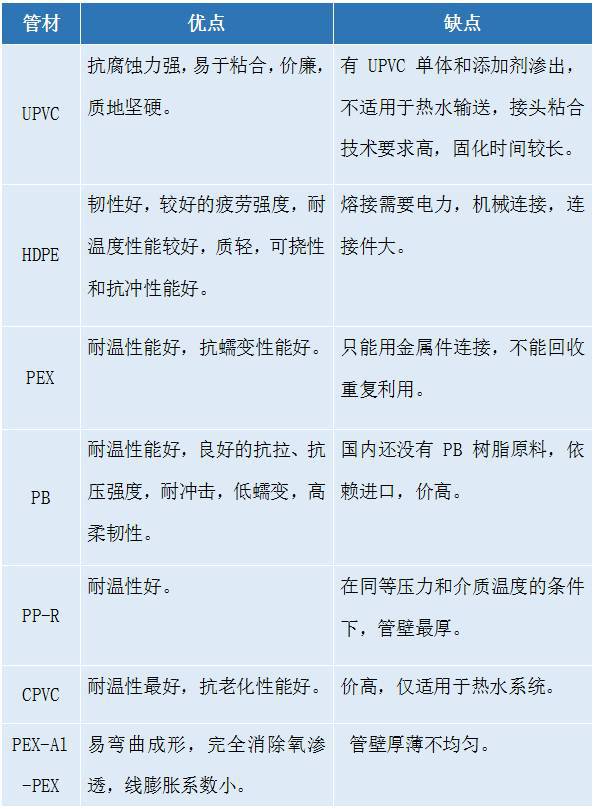 | 管材 | 优点 | 缺点 |
|---|---|---|
| UPVC | 抗腐蚀力强，易于粘合，价廉，质地坚硬。 | 有 UPVC 单体和添加剂渗出，不适用于热水输送，接头粘合技术要求高，固化时间较长。 |
| HDPE | 韧性好，较好的疲劳强度，耐温度性能较好，质轻，可挠性和抗冲性能好。 | 熔接需要电力，机械连接，连接件大。 |
| PEX | 耐温性能好，抗蠕变性能好。 | 只能用金属件连接，不能回收重复利用。 |
| PB | 耐温性能好，良好的抗拉、抗压强度，耐冲击，低蠕变，高柔韧性。 | 国内还没有 PB 树脂原料，依赖进口，价高。 |
| PP-R | 耐温性好。 | 在同等压力和介质温度的条件下，管壁最厚。 |
| CPVC | 耐温性最好，抗老化性能好。 | 价高，仅适用于热水系统。 |
| PEX-Al-PEX | 易弯曲成形，完全消除氧渗透，线膨胀系数小。 | 管壁厚薄不均匀。 |